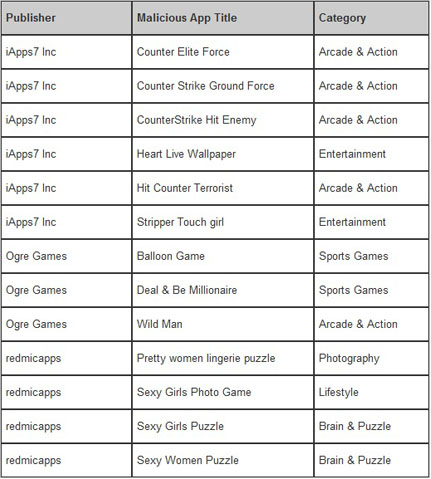 | Publisher | Malicious App Title | Category |
|---|---|---|
| iApps7 Inc | Counter Elite Force | Arcade & Action |
| iApps7 Inc | Counter Strike Ground Force | Arcade & Action |
| iApps7 Inc | CounterStrike Hit Enemy | Arcade & Action |
| iApps7 Inc | Heart Live Wallpaper | Entertainment |
| iApps7 Inc | Hit Counter Terrorist | Arcade & Action |
| iApps7 Inc | Stripper Touch girl | Entertainment |
| Ogre Games | Balloon Game | Sports Games |
| Ogre Games | Deal & Be Millionaire | Sports Games |
| Ogre Games | Wild Man | Arcade & Action |
| redmicapps | Pretty women lingerie puzzle | Photography |
| redmicapps | Sexy Girls Photo Game | Lifestyle |
| redmicapps | Sexy Girls Puzzle | Brain & Puzzle |
| redmicapps | Sexy Women Puzzle | Brain & Puzzle |